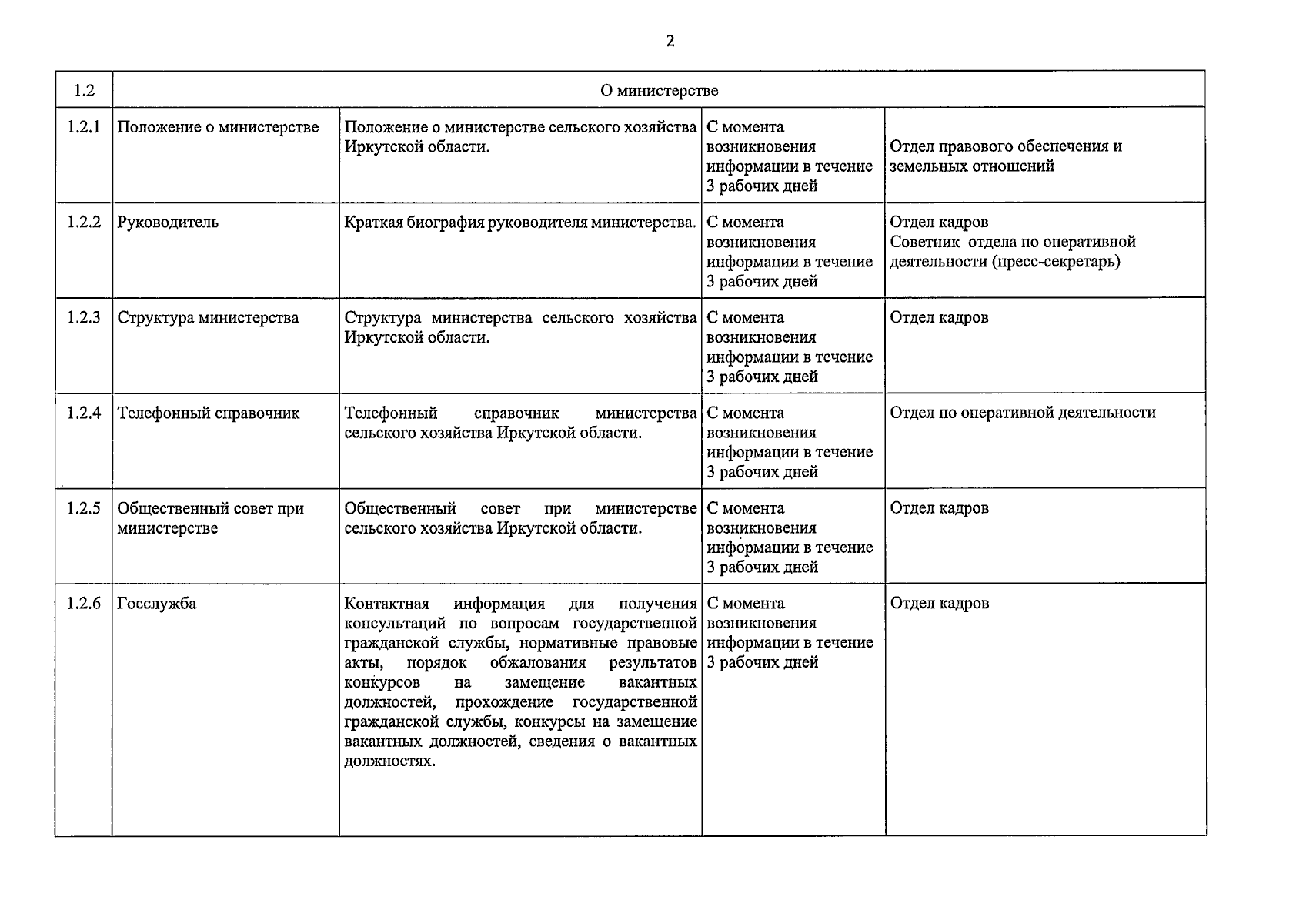 2

| 1.2 | О министерстве | | | |
|---|---|---|---|---|
| 1.2.1 | Положение о министерстве | Положение о министерстве сельского хозяйства Иркутской области. | С момента возникновения информации в течение 3 рабочих дней | Отдел правового обеспечения и земельных отношений |
| 1.2.2 | Руководитель | Краткая биография руководителя министерства. | С момента возникновения информации в течение 3 рабочих дней | Отдел кадров Советник отдела по оперативной деятельности (пресс-секретарь) |
| 1.2.3 | Структура министерства | Структура министерства сельского хозяйства Иркутской области. | С момента возникновения информации в течение 3 рабочих дней | Отдел кадров |
| 1.2.4 | Телефонный справочник | Телефонный справочник министерства сельского хозяйства Иркутской области. | С момента возникновения информации в течение 3 рабочих дней | Отдел по оперативной деятельности |
| 1.2.5 | Общественный совет при министерстве | Общественный совет при министерстве сельского хозяйства Иркутской области. | С момента возникновения информации в течение 3 рабочих дней | Отдел кадров |
| 1.2.6 | Госслужба | Контактная информация для получения консультаций по вопросам государственной гражданской службы, нормативные правовые акты, порядок обжалования результатов конкурсов на замещение вакантных должностей, прохождение государственной гражданской службы, конкурсы на замещение вакантных должностей, сведения о вакантных должностях. | С момента возникновения информации в течение 3 рабочих дней | Отдел кадров |